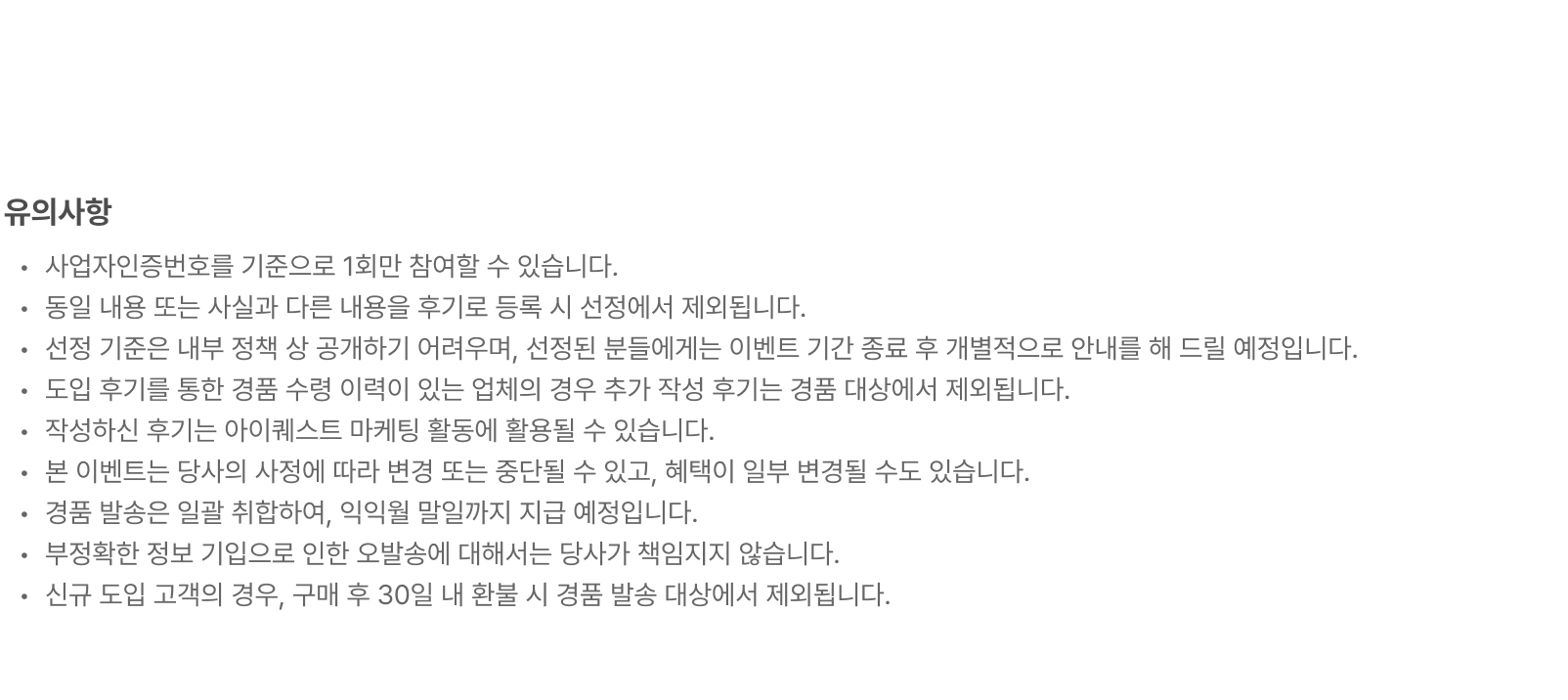 유의사항

• 사업자인증번호를 기준으로 1회만 참여할 수 있습니다.
• 동일 내용 또는 사실과 다른 내용을 후기로 등록 시 선정에서 제외됩니다.
• 선정 기준은 내부 정책 상 공개하기 어려우며, 선정된 분들에게는 이벤트 기간 종료 후 개별적으로 안내를 해 드릴 예정입니다.
• 도입 후기를 통한 경품 수령 이력이 있는 업체의 경우 추가 작성 후기는 경품 대상에서 제외됩니다.
• 작성하신 후기는 아이퀘스트 마케팅 활동에 활용될 수 있습니다.
• 본 이벤트는 당사의 사정에 따라 변경 또는 중단될 수 있고, 혜택이 일부 변경될 수도 있습니다.
• 경품 발송은 일괄 취합하여, 익익월 말일까지 지급 예정입니다.
• 부정확한 정보 기입으로 인한 오발송에 대해서는 당사가 책임지지 않습니다.
• 신규 도입 고객의 경우, 구매 후 30일 내 환불 시 경품 발송 대상에서 제외됩니다.